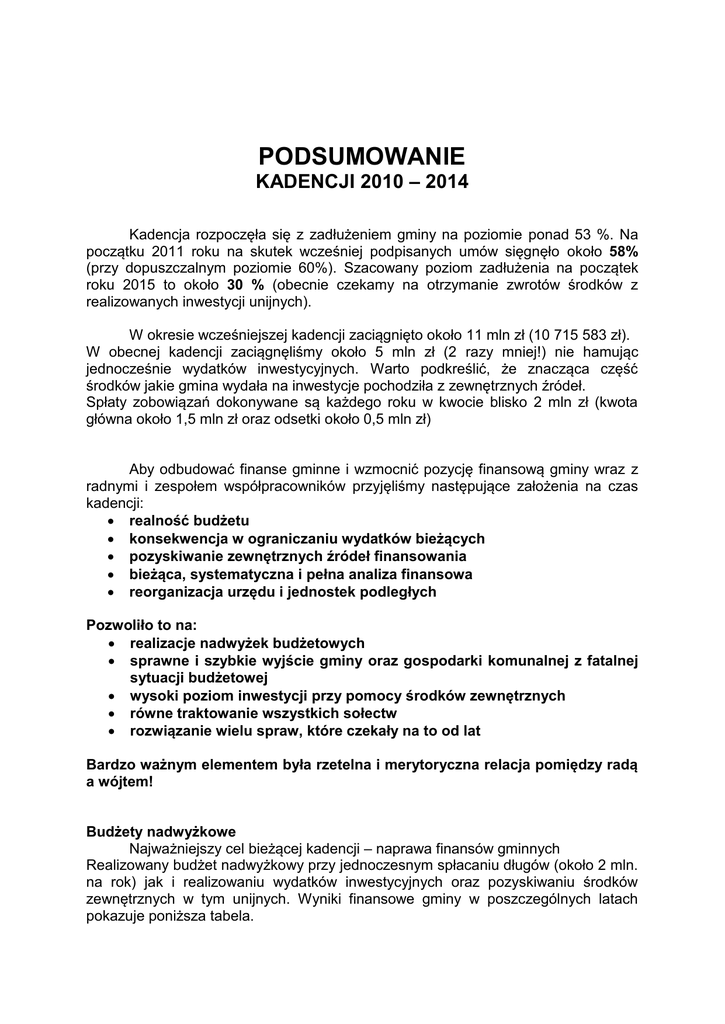 PODSUMOWANIE
KADENCJI 2010 – 2014

Kadencja rozpoczęła się z zadłużeniem gminy na poziomie ponad 53 %. Na początku 2011 roku na skutek wcześniej podpisanych umów sięgnęło około 58% (przy dopuszczalnym poziomie 60%). Szacowany poziom zadłużenia na początek roku 2015 to około 30 % (obecnie czekamy na otrzymanie zwrotów środków z realizowanych inwestycji unijnych).

W okresie wcześniejszej kadencji zaciągnięto około 11 mln zł (10 715 583 zł).
W obecnej kadencji zaciągnęliśmy około 5 mln zł (2 razy mniej!) nie hamując jednocześnie wydatków inwestycyjnych. Warto podkreślić, że znacząca część środków jakie gmina wydała na inwestycje pochodziła z zewnętrznych źródeł.
Spłaty zobowiązań dokonywane są każdego roku w kwocie blisko 2 mln zł (kwota główna około 1,5 mln zł oraz odsetki około 0,5 mln zł)

Aby odbudować finanse gminne i wzmocnić pozycję finansową gminy wraz z radnymi i zespołem współpracowników przyjęliśmy następujące założenia na czas kadencji:
• realność budżetu
• konsekwencja w ograniczaniu wydatków bieżących
• pozyskiwanie zewnętrznych źródeł finansowania
• bieżąca, systematyczna i pełna analiza finansowa
• reorganizacja urzędu i jednostek podległych

Pozwoliło to na:
• realizacje nadwyżek budżetowych
• sprawne i szybkie wyjście gminy oraz gospodarki komunalnej z fatalnej sytuacji budżetowej
• wysoki poziom inwestycji przy pomocy środków zewnętrznych
• równe traktowanie wszystkich sołectw
• rozwiązanie wielu spraw, które czekały na to od lat

Bardzo ważnym elementem była rzetelna i merytoryczna relacja pomiędzy radą a wójtem!

Budżety nadwyżkowe
Najważniejszy cel bieżącej kadencji – naprawa finansów gminnych
Realizowany budżet nadwyżkowy przy jednoczesnym spłacaniu długów (około 2 mln. na rok) jak i realizowaniu wydatków inwestycyjnych oraz pozyskiwaniu środków zewnętrznych w tym unijnych. Wyniki finansowe gminy w poszczególnych latach pokazuje poniższa tabela.